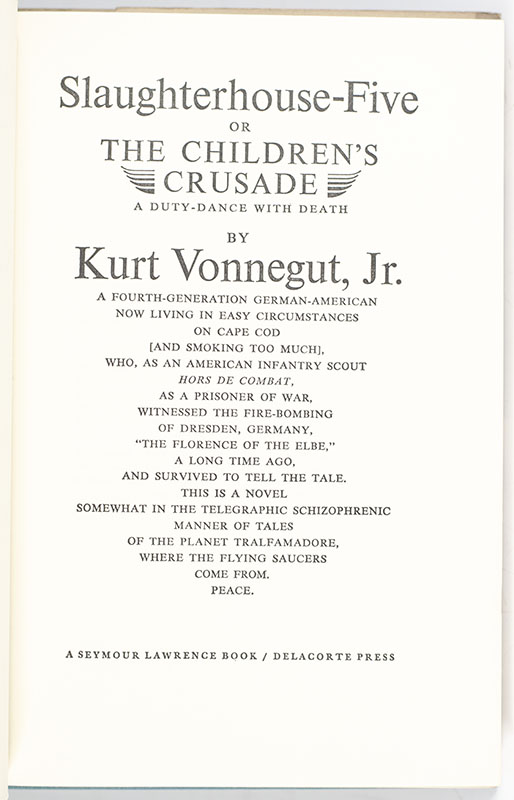 Slaughterhouse-Five
OR
THE CHILDREN'S CRUSADE
A DUTY-DANCE WITH DEATH

BY
Kurt Vonnegut, Jr.

A FOURTH-GENERATION GERMAN-AMERICAN
NOW LIVING IN EASY CIRCUMSTANCES
ON CAPE COD
[AND SMOKING TOO MUCH],
WHO, AS AN AMERICAN INFANTRY SCOUT
HORS DE COMBAT,
AS A PRISONER OF WAR,
WITNESSED THE FIRE-BOMBING
OF DRESDEN, GERMANY,
"THE FLORENCE OF THE ELBE,"
A LONG TIME AGO,
AND SURVIVED TO TELL THE TALE.
THIS IS A NOVEL
SOMEWHAT IN THE TELEGRAPHIC SCHIZOPHRENIC
MANNER OF TALES
OF THE PLANET TRALFAMADORE,
WHERE THE FLYING SAUCERS
COME FROM.
PEACE.

A SEYMOUR LAWRENCE BOOK / DELACORTE PRESS